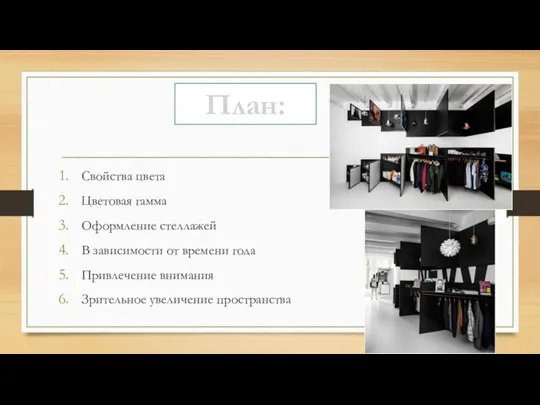 План:

1. Свойства цвета
2. Цветовая гамма
3. Оформление стеллажей
4. В зависимости от времени года
5. Привлечение внимания
6. Зрительное увеличение пространства